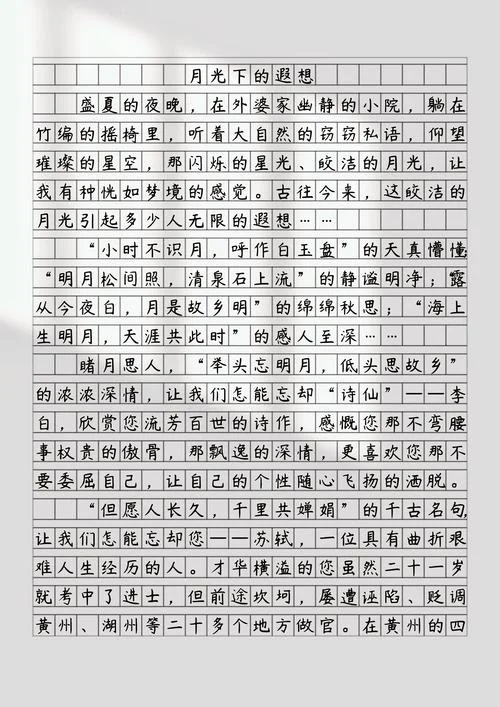 月光下的遐想

盛夏的夜晚，在外婆家幽静的小院，躺在竹编的摇椅里，听着大自然的窃窃私语，仰望璀璨的星空，那闪烁的星光、皎洁的月光，让我有种恍如梦境的感觉。古往今来，这皎洁的月光引起多少人无限的遐想……

“小时不识月，呼作白玉盘”的天真懵懂；“明月松间照，清泉石上流”的静谧明净；露从今夜白，月是故乡明”的绵绵秋思；“海上生明月，天涯共此时”的感人至深……

睹月思人，“举头忘明月，低头思故乡”的浓浓深情，让我们怎能忘却“诗仙”——李白，欣赏您流芳百世的诗作，感慨您那不弯腰事权贵的傲骨，那飘逸的深情，更喜欢您那不要委屈自己，让自己的个性随心飞扬的洒脱。

“但愿人长久，千里共婵娟”的千古名句，让我们怎能忘却您——苏轼，一位具有曲折艰难人生经历的人。才华横溢的您虽然二十一岁就考中了进士，但前途坎坷，屡遭诬陷、贬调黄州、湖州等二十多个地方做官。在黄州的四